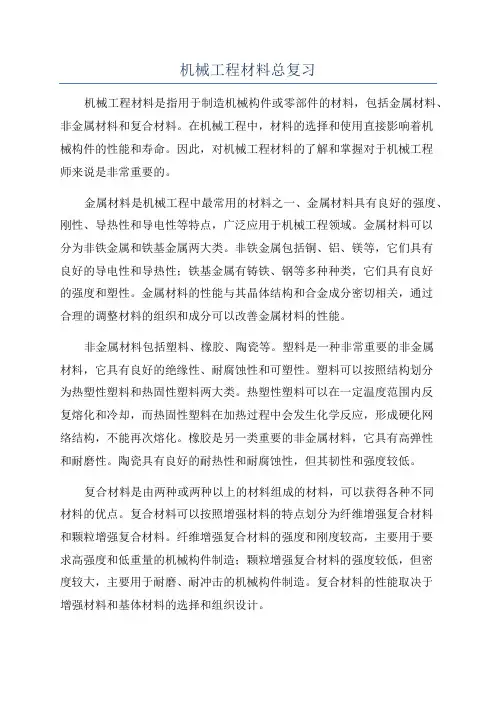 机械工程材料总复习

机械工程材料是指用于制造机械构件或零部件的材料，包括金属材料、非金属材料和复合材料。在机械工程中，材料的选择和使用直接影响着机械构件的性能和寿命。因此，对机械工程材料的了解和掌握对于机械工程师来说是非常重要的。

金属材料是机械工程中最常用的材料之一、金属材料具有良好的强度、刚性、导热性和导电性等特点，广泛应用于机械工程领域。金属材料可以分为非铁金属和铁基金属两大类。非铁金属包括铜、铝、镁等，它们具有良好的导电性和导热性；铁基金属有铸铁、钢等多种种类，它们具有良好的强度和塑性。金属材料的性能与其晶体结构和合金成分密切相关，通过合理的调整材料的组织和成分可以改善金属材料的性能。

非金属材料包括塑料、橡胶、陶瓷等。塑料是一种非常重要的非金属材料，它具有良好的绝缘性、耐腐蚀性和可塑性。塑料可以按照结构划分为热塑性塑料和热固性塑料两大类。热塑性塑料可以在一定温度范围内反复熔化和冷却，而热固性塑料在加热过程中会发生化学反应，形成硬化网络结构，不能再次熔化。橡胶是另一类重要的非金属材料，它具有高弹性和耐磨性。陶瓷具有良好的耐热性和耐腐蚀性，但其韧性和强度较低。

复合材料是由两种或两种以上的材料组成的材料，可以获得各种不同材料的优点。复合材料可以按照增强材料的特点划分为纤维增强复合材料和颗粒增强复合材料。纤维增强复合材料的强度和刚度较高，主要用于要求高强度和低重量的机械构件制造；颗粒增强复合材料的强度较低，但密度较大，主要用于耐磨、耐冲击的机械构件制造。复合材料的性能取决于增强材料和基体材料的选择和组织设计。